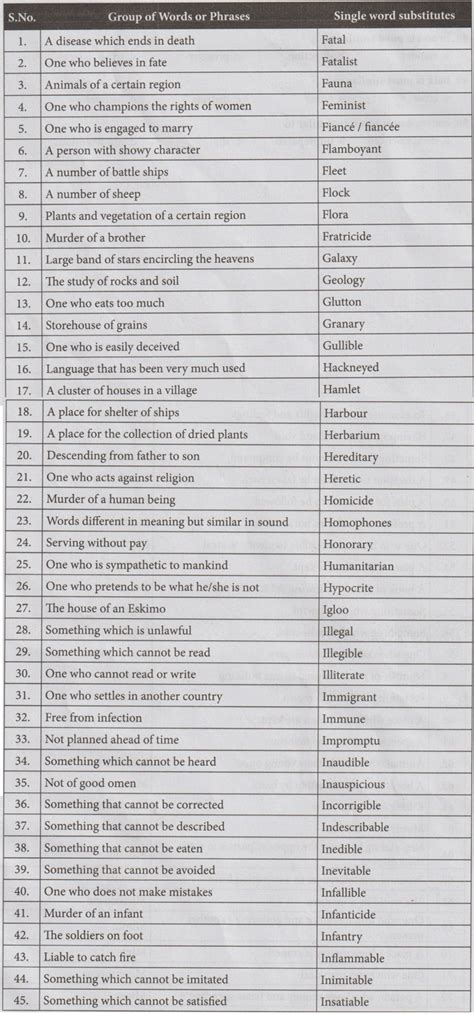 | S.No. | Group of Words or Phrases | Single word substitutes |
|---|---|---|
| 1. | A disease which ends in death | Fatal |
| 2. | One who believes in fate | Fatalist |
| 3. | Animals of a certain region | Fauna |
| 4. | One who champions the rights of women | Feminist |
| 5. | One who is engaged to marry | Fiancé / fiancée |
| 6. | A person with showy character | Flamboyant |
| 7. | A number of battle ships | Fleet |
| 8. | A number of sheep | Flock |
| 9. | Plants and vegetation of a certain region | Flora |
| 10. | Murder of a brother | Fratricide |
| 11. | Large band of stars encircling the heavens | Galaxy |
| 12. | The study of rocks and soil | Geology |
| 13. | One who eats too much | Glutton |
| 14. | Storehouse of grains | Granary |
| 15. | One who is easily deceived | Gullible |
| 16. | Language that has been very much used | Hackneyed |
| 17. | A cluster of houses in a village | Hamlet |
| 18. | A place for shelter of ships | Harbour |
| 19. | A place for the collection of dried plants | Herbarium |
| 20. | Descending from father to son | Hereditary |
| 21. | One who acts against religion | Heretic |
| 22. | Murder of a human being | Homicide |
| 23. | Words different in meaning but similar in sound | Homophones |
| 24. | Serving without pay | Honorary |
| 25. | One who is sympathetic to mankind | Humanitarian |
| 26. | One who pretends to be what he/she is not | Hypocrite |
| 27. | The house of an Eskimo | Igloo |
| 28. | Something which is unlawful | Illegal |
| 29. | Something which cannot be read | Illegible |
| 30. | One who cannot read or write | Illiterate |
| 31. | One who settles in another country | Immigrant |
| 32. | Free from infection | Immune |
| 33. | Not planned ahead of time | Impromptu |
| 34. | Something which cannot be heard | Inaudible |
| 35. | Not of good omen | Inauspicious |
| 36. | Something that cannot be corrected | Incorrigible |
| 37. | Something that cannot be described | Indescribable |
| 38. | Something that cannot be eaten | Inedible |
| 39. | Something that cannot be avoided | Inevitable |
| 40. | One who does not make mistakes | Infallible |
| 41. | Murder of an infant | Infanticide |
| 42. | The soldiers on foot | Infantry |
| 43. | Liable to catch fire | Inflammable |
| 44. | Something which cannot be imitated | Inimitable |
| 45. | Something which cannot be satisfied | Insatiable |